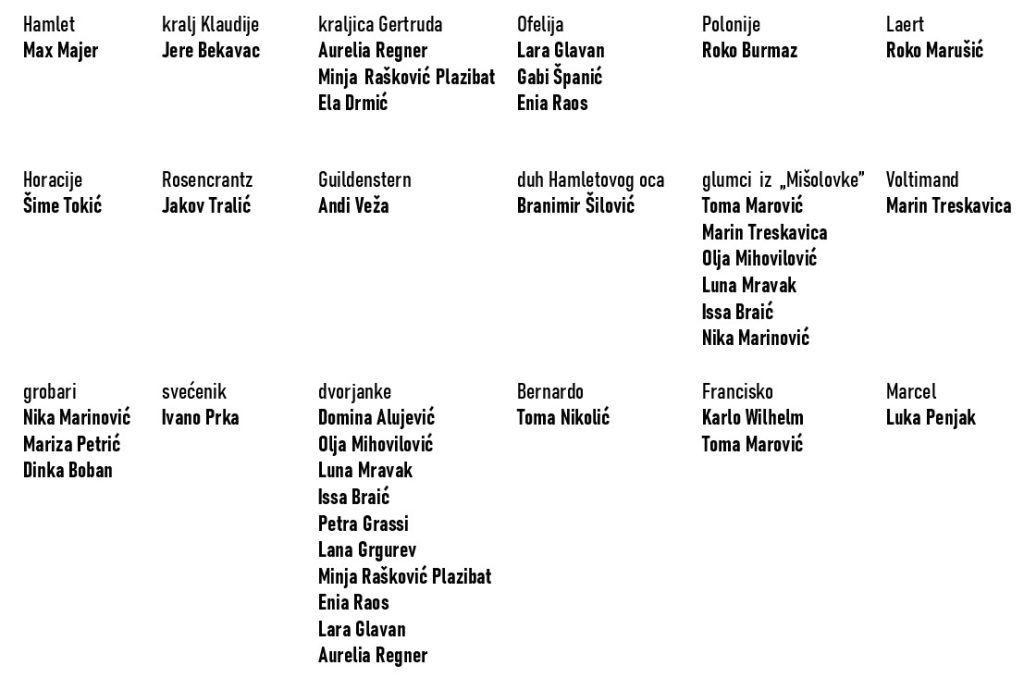 Hamlet
Max Majer

kralj Klaudije
Jere Bekavac

kraljica Gertruda
Aurelia Regner
Minja Rašković Plazibat
Ela Drmić

Ofelija
Lara Glavan
Gabi Španić
Enia Raos

Polonije
Roko Burmaz

Laert
Roko Marušić

Horacije
Šime Tokić

Rosencrantz
Jakov Tralić

Guildenstern
Andi Veža

duh Hamletovog oca
Branimir Šilović

glumci iz „Mišolovke"
Toma Marović
Marin Treskavica
Olja Mihovilović
Luna Mravak
Issa Braić
Nika Marinović

Voltimand
Marin Treskavica

grobari
Nika Marinović
Mariza Petrić
Dinka Boban

svećenik
Ivano Prka

dvorjanke
Domina Alujević
Olja Mihovilović
Luna Mravak
Issa Braić
Petra Grassi
Lana Grgurev
Minja Rašković Plazibat
Enia Raos
Lara Glavan
Aurelia Regner

Bernardo
Toma Nikolić

Francisko
Karlo Wilhelm
Toma Marović

Marcel
Luka Penjak